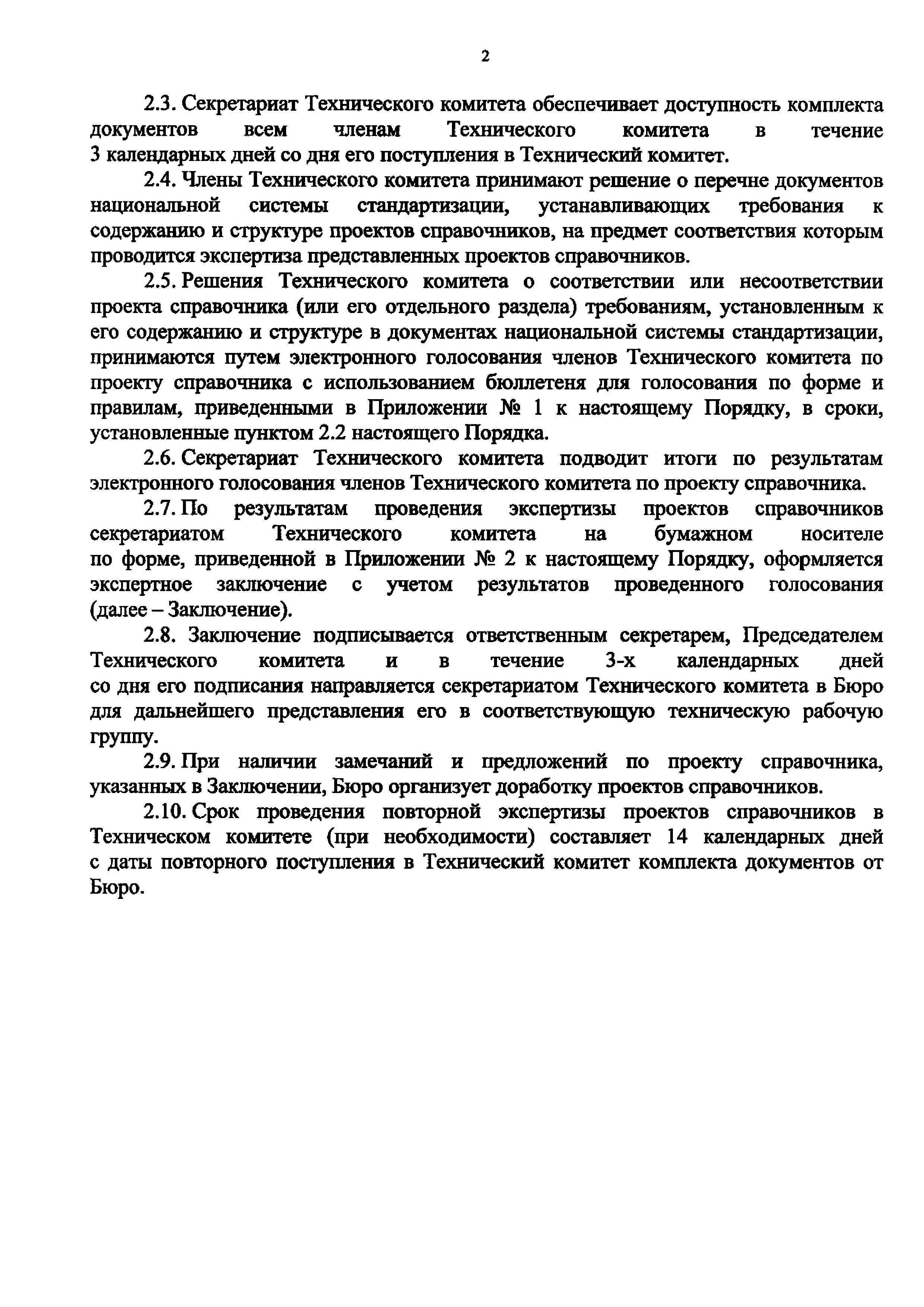 2

2.3. Секретариат Технического комитета обеспечивает доступность комплекта документов всем членам Технического комитета в течение 3 календарных дней со дня его поступления в Технический комитет.

2.4. Члены Технического комитета принимают решение о перечне документов национальной системы стандартизации, устанавливающих требования к содержанию и структуре проектов справочников, на предмет соответствия которым проводится экспертиза представленных проектов справочников.

2.5. Решения Технического комитета о соответствии или несоответствии проекта справочника (или его отдельного раздела) требованиям, установленным к его содержанию и структуре в документах национальной системы стандартизации, принимаются путем электронного голосования членов Технического комитета по проекту справочника с использованием бюллетеня для голосования по форме и правилам, приведенными в Приложении № 1 к настоящему Порядку, в сроки, установленные пунктом 2.2 настоящего Порядка.

2.6. Секретариат Технического комитета подводит итоги по результатам электронного голосования членов Технического комитета по проекту справочника.

2.7. По результатам проведения экспертизы проектов справочников секретариатом Технического комитета на бумажном носителе по форме, приведенной в Приложении № 2 к настоящему Порядку, оформляется экспертное заключение с учетом результатов проведенного голосования (далее – Заключение).

2.8. Заключение подписывается ответственным секретарем, Председателем Технического комитета и в течение 3-х календарных дней со дня его подписания направляется секретариатом Технического комитета в Бюро для дальнейшего представления его в соответствующую техническую рабочую группу.

2.9. При наличии замечаний и предложений по проекту справочника, указанных в Заключении, Бюро организует доработку проектов справочников.

2.10. Срок проведения повторной экспертизы проектов справочников в Техническом комитете (при необходимости) составляет 14 календарных дней с даты повторного поступления в Технический комитет комплекта документов от Бюро.